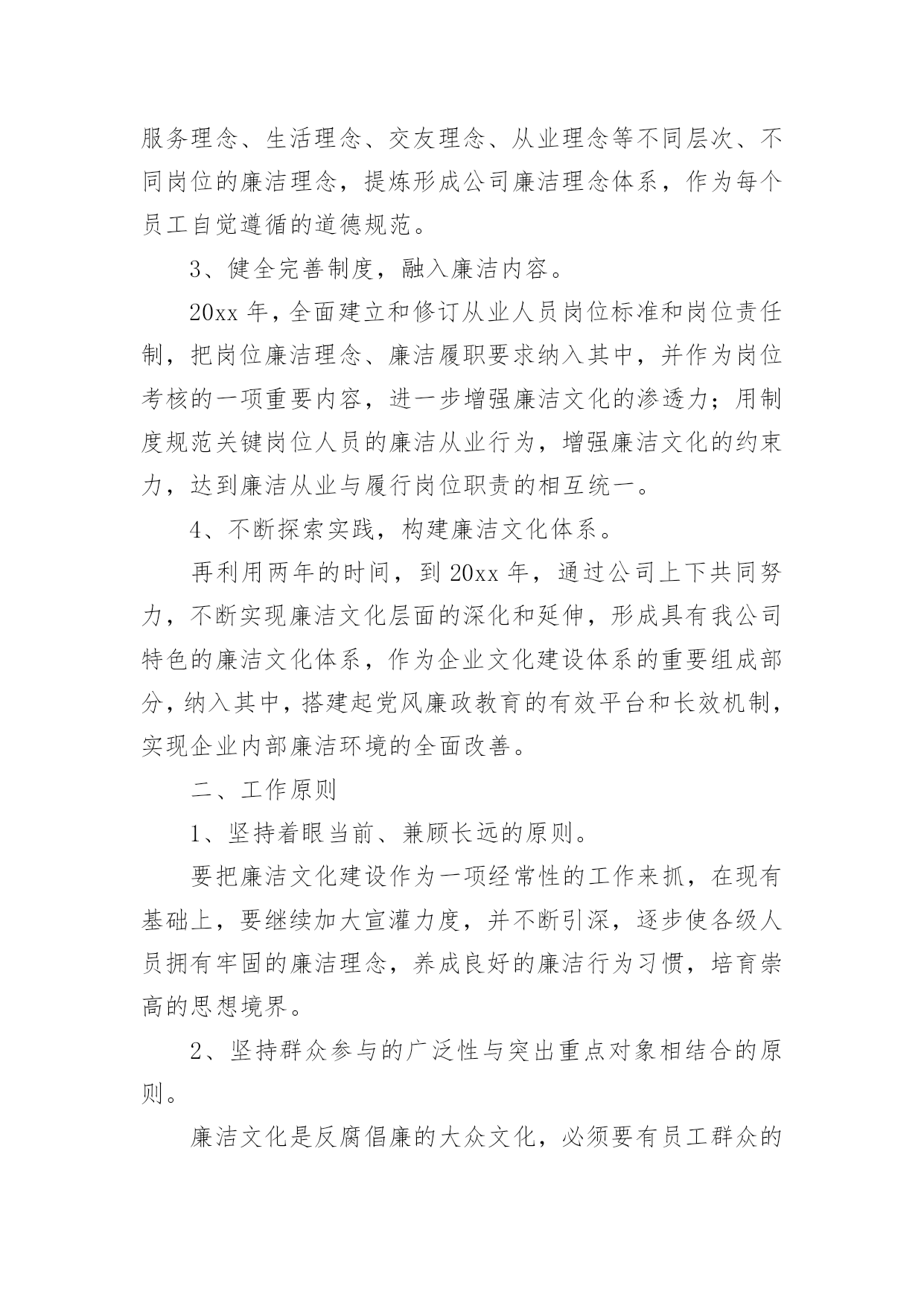 服务理念、生活理念、交友理念、从业理念等不同层次、不同岗位的廉洁理念，提炼形成公司廉洁理念体系，作为每个员工自觉遵循的道德规范。

3、健全完善制度，融入廉洁内容。

20xx 年，全面建立和修订从业人员岗位标准和岗位责任制，把岗位廉洁理念、廉洁履职要求纳入其中，并作为岗位考核的一项重要内容，进一步增强廉洁文化的渗透力；用制度规范关键岗位人员的廉洁从业行为，增强廉洁文化的约束力，达到廉洁从业与履行岗位职责的相互统一。

4、不断探索实践，构建廉洁文化体系。

再利用两年的时间，到 20xx 年，通过公司上下共同努力，不断实现廉洁文化层面的深化和延伸，形成具有我公司特色的廉洁文化体系，作为企业文化建设体系的重要组成部分，纳入其中，搭建起党风廉政教育的有效平台和长效机制，实现企业内部廉洁环境的全面改善。

二、工作原则

1、坚持着眼当前、兼顾长远的原则。

要把廉洁文化建设作为一项经常性的工作来抓，在现有基础上，要继续加大宣灌力度，并不断引深，逐步使各级人员拥有牢固的廉洁理念，养成良好的廉洁行为习惯，培育崇高的思想境界。

2、坚持群众参与的广泛性与突出重点对象相结合的原则。

廉洁文化是反腐倡廉的大众文化，必须要有员工群众的